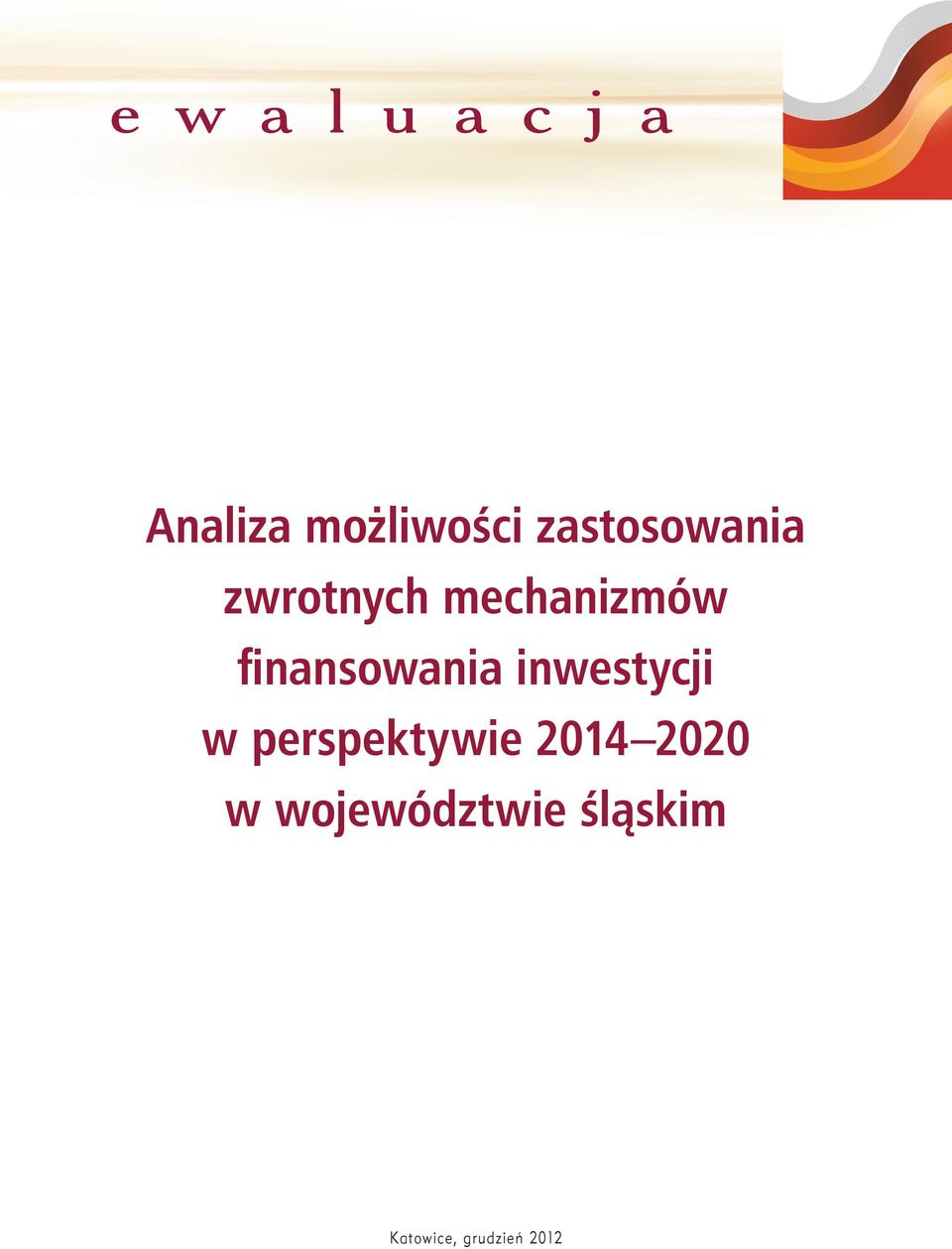 e w a l u a c j a

Analiza możliwości zastosowania zwrotnych mechanizmów finansowania inwestycji w perspektywie 2014–2020 w województwie śląskim

Katowice, grudzień 2012